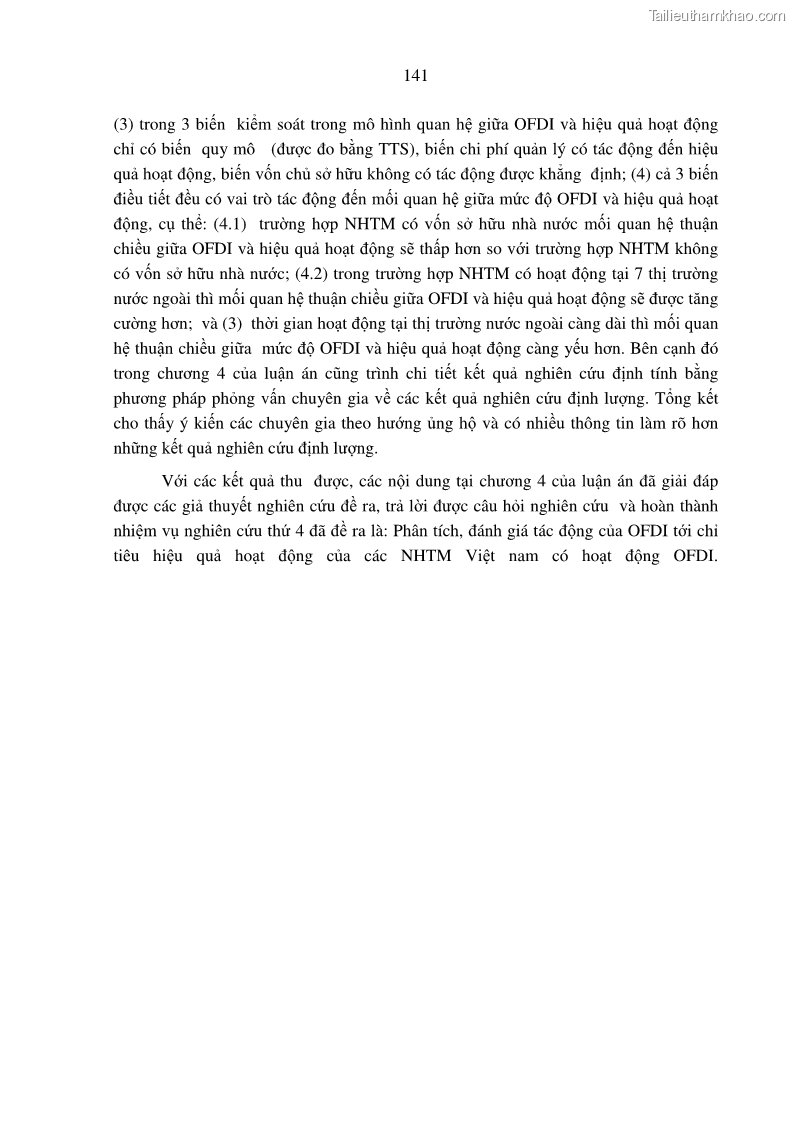 Tailieuthamkhao.com

141

(3) trong 3 biến kiểm soát trong mô hình quan hệ giữa OFDI và hiệu quả hoạt động chỉ có biến quy mô (được đo bằng TTS), biến chi phí quản lý có tác động đến hiệu quả hoạt động, biến vốn chủ sở hữu không có tác động được khẳng định; (4) cả 3 biến điều tiết đều có vai trò tác động đến mối quan hệ giữa mức độ OFDI và hiệu quả hoạt động, cụ thể: (4.1) trường hợp NHTM có vốn sở hữu nhà nước mối quan hệ thuận chiều giữa OFDI và hiệu quả hoạt động sẽ thấp hơn so với trường hợp NHTM không có vốn sở hữu nhà nước; (4.2) trong trường hợp NHTM có hoạt động tại 7 thị trường nước ngoài thì mối quan hệ thuận chiều giữa OFDI và hiệu quả hoạt động sẽ được tăng cường hơn; và (3) thời gian hoạt động tại thị trường nước ngoài càng dài thì mối quan hệ thuận chiều giữa mức độ OFDI và hiệu quả hoạt động càng yếu hơn. Bên cạnh đó trong chương 4 của luận án cũng trình chi tiết kết quả nghiên cứu định tính bằng phương pháp phỏng vấn chuyên gia về các kết quả nghiên cứu định lượng. Tổng kết cho thấy ý kiến các chuyên gia theo hướng ủng hộ và có nhiều thông tin làm rõ hơn những kết quả nghiên cứu định lượng.

Với các kết quả thu được, các nội dung tại chương 4 của luận án đã giải đáp được các giả thuyết nghiên cứu đề ra, trả lời được câu hỏi nghiên cứu và hoàn thành nhiệm vụ nghiên cứu thứ 4 đã đề ra là: Phân tích, đánh giá tác động của OFDI tới chỉ tiêu hiệu quả hoạt động của các NHTM Việt nam có hoạt động OFDI.